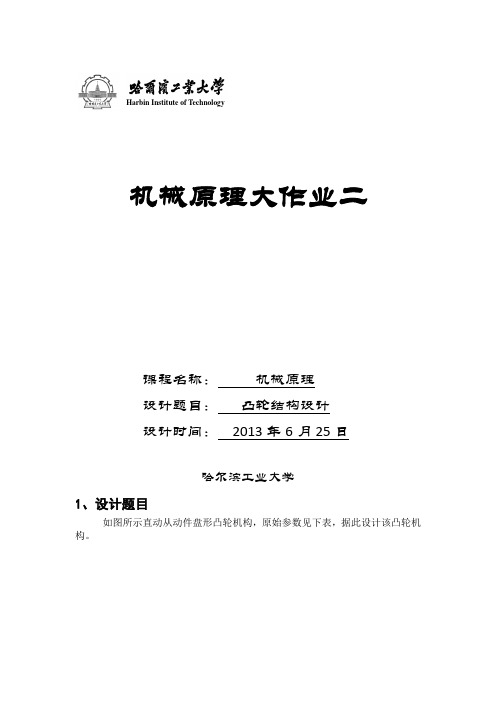 哈爾濱工業大學
Harbin Institute of Technology

机械原理大作业二

课程名称： 机械原理

设计题目： 凸轮结构设计

设计时间： 2013 年 6 月 25 日

哈尔滨工业大学

1、设计题目

如图所示直动从动件盘形凸轮机构，原始参数见下表，据此设计该凸轮机构。